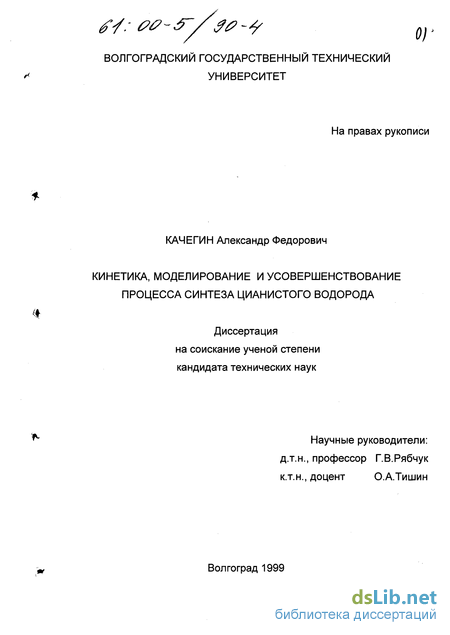 61:00-5/90-4

01

ВОЛГОГРАДСКИЙ ГОСУДАРСТВЕННЫЙ ТЕХНИЧЕСКИЙ УНИВЕРСИТЕТ

На правах рукописи

КАЧЕГИН Александр Федорович

КИНЕТИКА, МОДЕЛИРОВАНИЕ И УСОВЕРШЕНСТВОВАНИЕ ПРОЦЕССА СИНТЕЗА ЦИАНИСТОГО ВОДОРОДА

Диссертация
на соискание ученой степени
кандидата технических наук

Научные руководители:
д.т.н., профессор Г.В.Рябчук
к.т.н., доцент О.А.Тишин

Волгоград 1999

dsLib.net
библиотека диссертаций